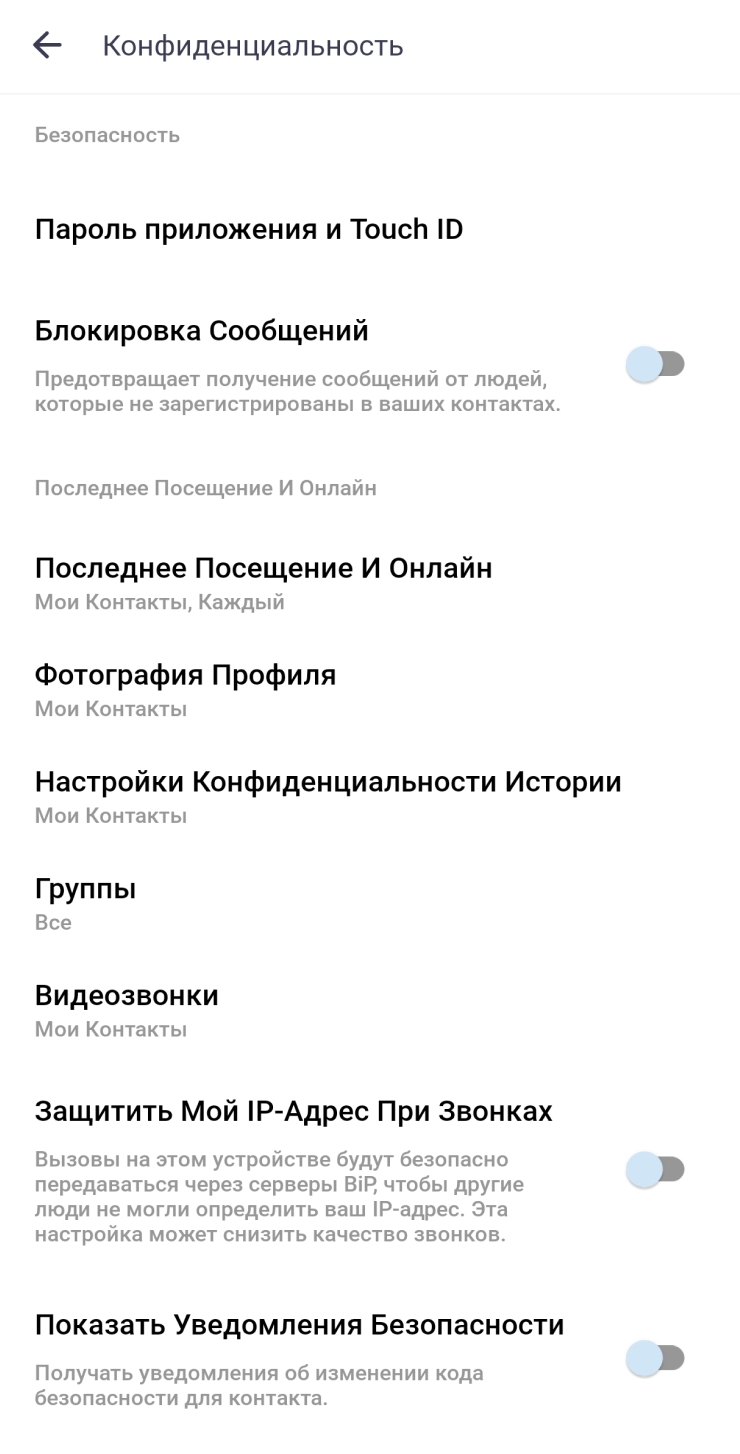 Конфиденциальность

Безопасность

Пароль приложения и Touch ID

Блокировка Сообщений

Предотвращает получение сообщений от людей, которые не зарегистрированы в ваших контактах.

Последнее Посещение И Онлайн

Последнее Посещение И Онлайн
Мои Контакты, Каждый

Фотография Профиля
Мои Контакты

Настройки Конфиденциальности Истории
Мои Контакты

Группы
Все

Видеозвонки
Мои Контакты

Защитить Мой IP-Адрес При Звонках

Вызовы на этом устройстве будут безопасно передаваться через серверы BiP, чтобы другие люди не могли определить ваш IP-адрес. Эта настройка может снизить качество звонков.

Показать Уведомления Безопасности

Получать уведомления об изменении кода безопасности для контакта.